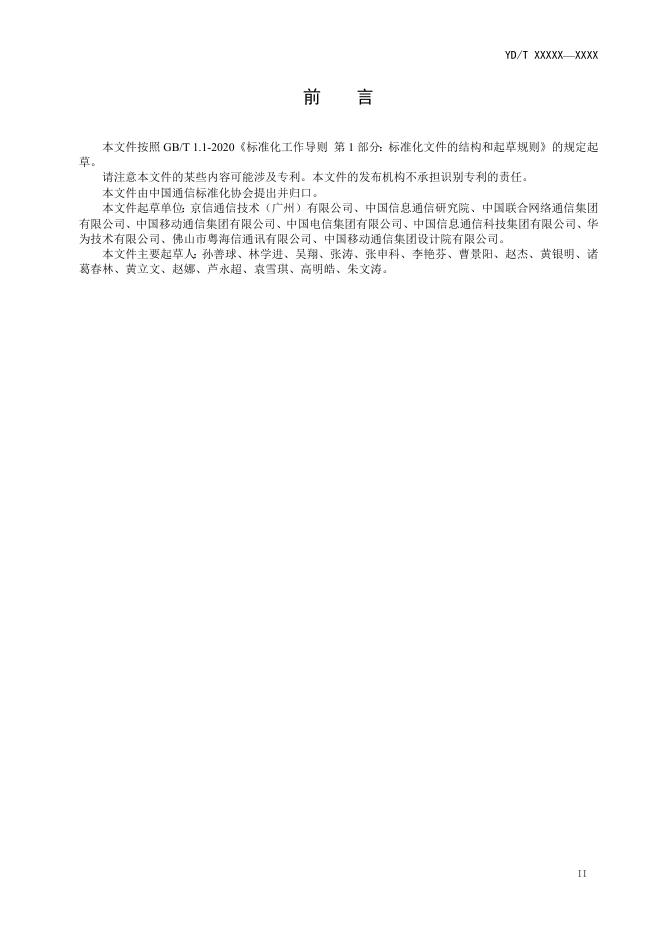 YD/T XXXXX—XXXX

前　言

本文件按照GB/T 1.1-2020《标准化工作导则 第1部分：标准化文件的结构和起草规则》的规定起草。

请注意本文件的某些内容可能涉及专利。本文件的发布机构不承担识别专利的责任。

本文件由中国通信标准化协会提出并归口。

本文件起草单位：京信通信技术（广州）有限公司、中国信息通信研究院、中国联合网络通信集团有限公司、中国移动通信集团有限公司、中国电信集团有限公司、中国信息通信科技集团有限公司、华为技术有限公司、佛山市粤海信通讯有限公司、中国移动通信集团设计院有限公司。

本文件主要起草人：孙善球、林学进、吴翔、张涛、张申科、李艳芬、曹景阳、赵杰、黄银明、诸葛春林、黄立文、赵娜、芦永超、袁雪琪、高明皓、朱文涛。

II